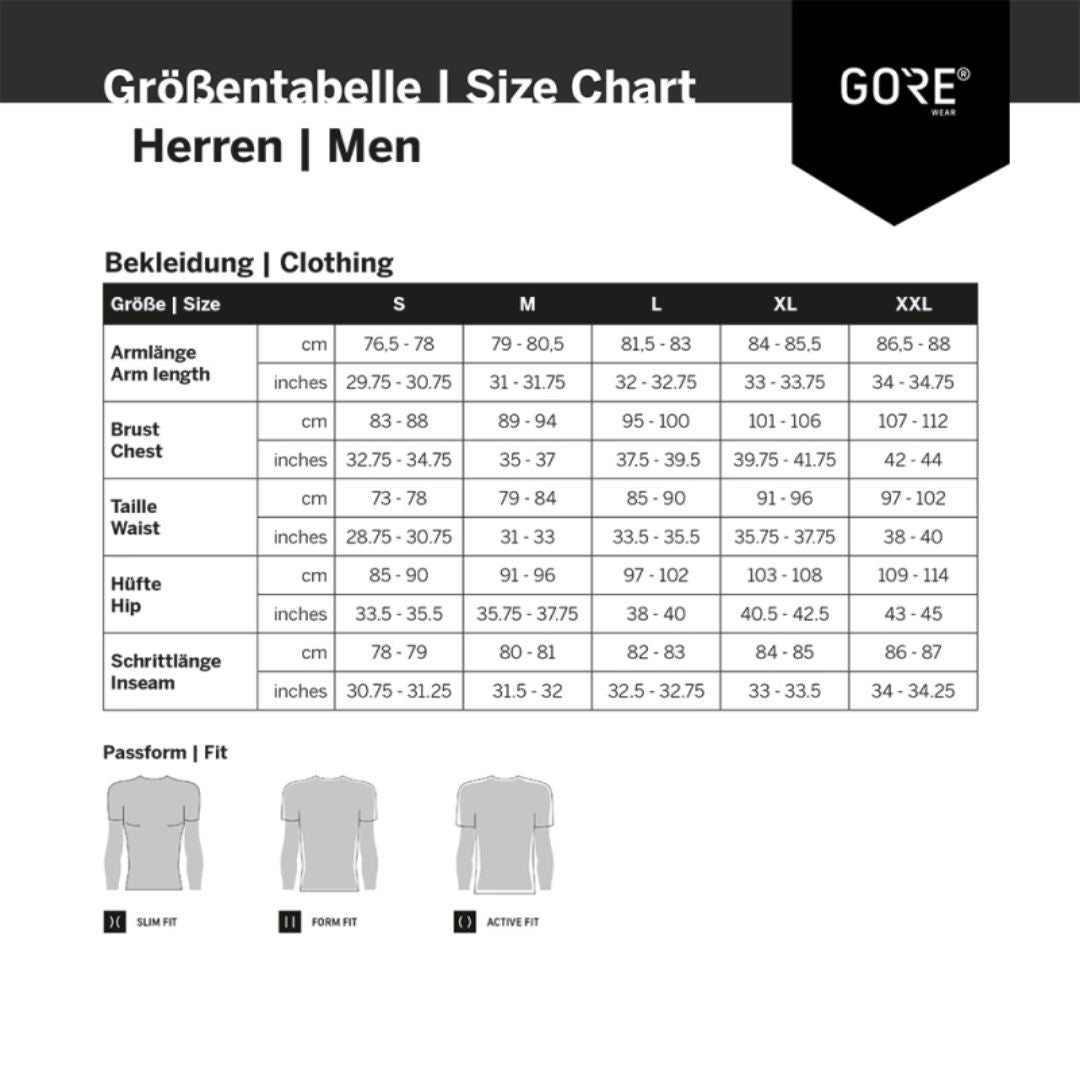 Größentabelle | Size Chart

GORE® WEAR

Herren | Men

Bekleidung | Clothing

| Größe \| Size | | S | M | L | XL | XXL |
|---|---|---|---|---|---|---|
| Armlänge Arm length | cm | 76,5 - 78 | 79 - 80,5 | 81,5 - 83 | 84 - 85,5 | 86,5 - 88 |
| | inches | 29.75 - 30.75 | 31 - 31.75 | 32 - 32.75 | 33 - 33.75 | 34 - 34.75 |
| Brust Chest | cm | 83 - 88 | 89 - 94 | 95 - 100 | 101 - 106 | 107 - 112 |
| | inches | 32.75 - 34.75 | 35 - 37 | 37.5 - 39.5 | 39.75 - 41.75 | 42 - 44 |
| Taille Waist | cm | 73 - 78 | 79 - 84 | 85 - 90 | 91 - 96 | 97 - 102 |
| | inches | 28.75 - 30.75 | 31 - 33 | 33.5 - 35.5 | 35.75 - 37.75 | 38 - 40 |
| Hüfte Hip | cm | 85 - 90 | 91 - 96 | 97 - 102 | 103 - 108 | 109 - 114 |
| | inches | 33.5 - 35.5 | 35.75 - 37.75 | 38 - 40 | 40.5 - 42.5 | 43 - 45 |
| Schrittlänge Inseam | cm | 78 - 79 | 80 - 81 | 82 - 83 | 84 - 85 | 86 - 87 |
| | inches | 30.75 - 31.25 | 31.5 - 32 | 32.5 - 32.75 | 33 - 33.5 | 34 - 34.25 |

Passform | Fit

)( SLIM FIT

| | FORM FIT

( ) ACTIVE FIT